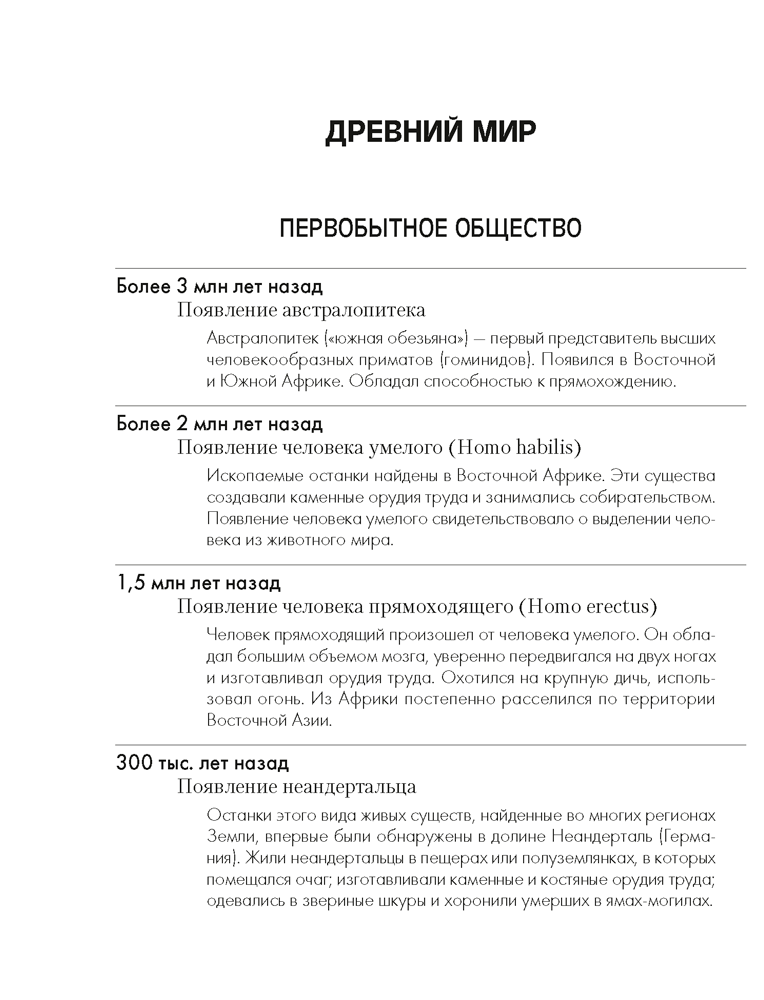 ДРЕВНИЙ МИР

ПЕРВОБЫТНОЕ ОБЩЕСТВО

Более 3 млн лет назад

Появление австралопитека

Австралопитек («южная обезьяна») — первый представитель высших человекообразных приматов (гоминидов). Появился в Восточной и Южной Африке. Обладал способностью к прямохождению.

Более 2 млн лет назад

Появление человека умелого (Homo habilis)

Ископаемые останки найдены в Восточной Африке. Эти существа создавали каменные орудия труда и занимались собирательством. Появление человека умелого свидетельствовало о выделении человека из животного мира.

1,5 млн лет назад

Появление человека прямоходящего (Homo erectus)

Человек прямоходящий произошел от человека умелого. Он обладал большим объемом мозга, уверенно передвигался на двух ногах и изготавливал орудия труда. Охотился на крупную дичь, использовал огонь. Из Африки постепенно расселился по территории Восточной Азии.

300 тыс. лет назад

Появление неандертальца

Останки этого вида живых существ, найденные во многих регионах Земли, впервые были обнаружены в долине Неандерталь (Германия). Жили неандертальцы в пещерах или полуземлянках, в которых помещался очаг; изготавливали каменные и костяные орудия труда; одевались в звериные шкуры и хоронили умерших в ямах-могилах.